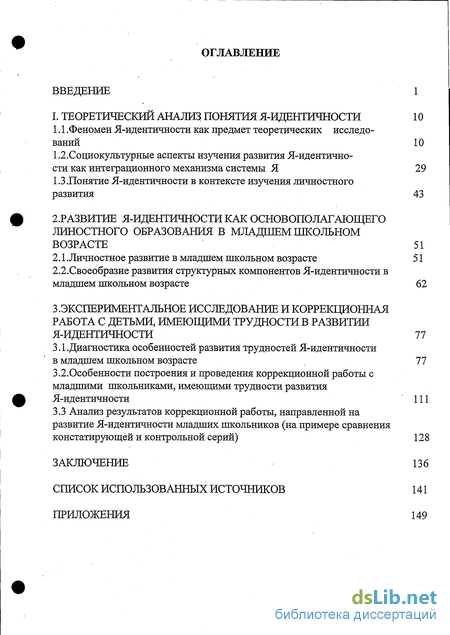 ОГЛАВЛЕНИЕ

ВВЕДЕНИЕ 1

I. ТЕОРЕТИЧЕСКИЙ АНАЛИЗ ПОНЯТИЯ Я-ИДЕНТИЧНОСТИ 10
1.1.Феномен Я-идентичности как предмет теоретических исследований 10
1.2.Социокультурные аспекты изучения развития Я-идентичности как интеграционного механизма системы Я 29
1.3.Понятие Я-идентичности в контексте изучения личностного развития 43

2.РАЗВИТИЕ Я-ИДЕНТИЧНОСТИ КАК ОСНОВОПОЛАГАЮЩЕГО ЛИНОСТНОГО ОБРАЗОВАНИЯ В МЛАДШЕМ ШКОЛЬНОМ ВОЗРАСТЕ 51
2.1.Личностное развитие в младшем школьном возрасте 51
2.2.Своеобразие развития структурных компонентов Я-идентичности в младшем школьном возрасте 62

3.ЭКСПЕРИМЕНТАЛЬНОЕ ИССЛЕДОВАНИЕ И КОРРЕКЦИОННАЯ РАБОТА С ДЕТЬМИ, ИМЕЮЩИМИ ТРУДНОСТИ В РАЗВИТИИ Я-ИДЕНТИЧНОСТИ 77
3.1.Диагностика особенностей развития трудностей Я-идентичности в младшем школьном возрасте 77
3.2.Особенности построения и проведения коррекционной работы с младшими школьниками, имеющими трудности развития Я-идентичности 111
3.3 Анализ результатов коррекционной работы, направленной на развитие Я-идентичности младших школьников (на примере сравнения констатирующей и контрольной серий) 128

ЗАКЛЮЧЕНИЕ 136

СПИСОК ИСПОЛЬЗОВАННЫХ ИСТОЧНИКОВ 141

ПРИЛОЖЕНИЯ 149

dsLib.net
библиотека диссертаций